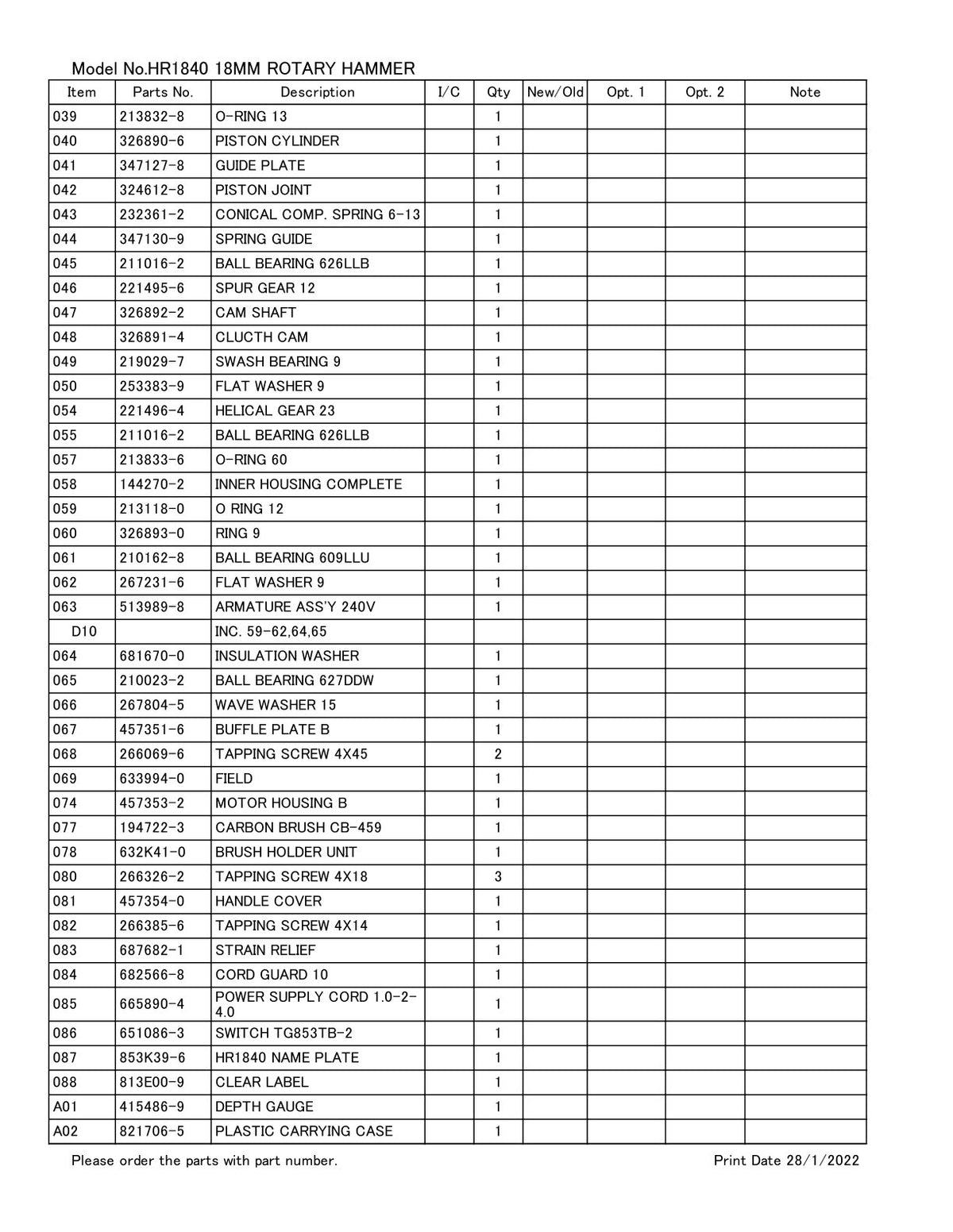 Model No.HR1840 18MM ROTARY HAMMER

| Item | Parts No. | Description | I/C | Qty | New/Old | Opt. 1 | Opt. 2 | Note |
|---|---|---|---|---|---|---|---|---|
| 039 | 213832-8 | O-RING 13 | | 1 | | | | |
| 040 | 326890-6 | PISTON CYLINDER | | 1 | | | | |
| 041 | 347127-8 | GUIDE PLATE | | 1 | | | | |
| 042 | 324612-8 | PISTON JOINT | | 1 | | | | |
| 043 | 232361-2 | CONICAL COMP. SPRING 6-13 | | 1 | | | | |
| 044 | 347130-9 | SPRING GUIDE | | 1 | | | | |
| 045 | 211016-2 | BALL BEARING 626LLB | | 1 | | | | |
| 046 | 221495-6 | SPUR GEAR 12 | | 1 | | | | |
| 047 | 326892-2 | CAM SHAFT | | 1 | | | | |
| 048 | 326891-4 | CLUCTH CAM | | 1 | | | | |
| 049 | 219029-7 | SWASH BEARING 9 | | 1 | | | | |
| 050 | 253383-9 | FLAT WASHER 9 | | 1 | | | | |
| 054 | 221496-4 | HELICAL GEAR 23 | | 1 | | | | |
| 055 | 211016-2 | BALL BEARING 626LLB | | 1 | | | | |
| 057 | 213833-6 | O-RING 60 | | 1 | | | | |
| 058 | 144270-2 | INNER HOUSING COMPLETE | | 1 | | | | |
| 059 | 213118-0 | O RING 12 | | 1 | | | | |
| 060 | 326893-0 | RING 9 | | 1 | | | | |
| 061 | 210162-8 | BALL BEARING 609LLU | | 1 | | | | |
| 062 | 267231-6 | FLAT WASHER 9 | | 1 | | | | |
| 063 | 513989-8 | ARMATURE ASS'Y 240V | | 1 | | | | |
| D10 | | INC. 59-62,64,65 | | | | | | |
| 064 | 681670-0 | INSULATION WASHER | | 1 | | | | |
| 065 | 210023-2 | BALL BEARING 627DDW | | 1 | | | | |
| 066 | 267804-5 | WAVE WASHER 15 | | 1 | | | | |
| 067 | 457351-6 | BUFFLE PLATE B | | 1 | | | | |
| 068 | 266069-6 | TAPPING SCREW 4X45 | | 2 | | | | |
| 069 | 633994-0 | FIELD | | 1 | | | | |
| 074 | 457353-2 | MOTOR HOUSING B | | 1 | | | | |
| 077 | 194722-3 | CARBON BRUSH CB-459 | | 1 | | | | |
| 078 | 632K41-0 | BRUSH HOLDER UNIT | | 1 | | | | |
| 080 | 266326-2 | TAPPING SCREW 4X18 | | 3 | | | | |
| 081 | 457354-0 | HANDLE COVER | | 1 | | | | |
| 082 | 266385-6 | TAPPING SCREW 4X14 | | 1 | | | | |
| 083 | 687682-1 | STRAIN RELIEF | | 1 | | | | |
| 084 | 682566-8 | CORD GUARD 10 | | 1 | | | | |
| 085 | 665890-4 | POWER SUPPLY CORD 1.0-2-4.0 | | 1 | | | | |
| 086 | 651086-3 | SWITCH TG853TB-2 | | 1 | | | | |
| 087 | 853K39-6 | HR1840 NAME PLATE | | 1 | | | | |
| 088 | 813E00-9 | CLEAR LABEL | | 1 | | | | |
| A01 | 415486-9 | DEPTH GAUGE | | 1 | | | | |
| A02 | 821706-5 | PLASTIC CARRYING CASE | | 1 | | | | |

Please order the parts with part number.
Print Date 28/1/2022